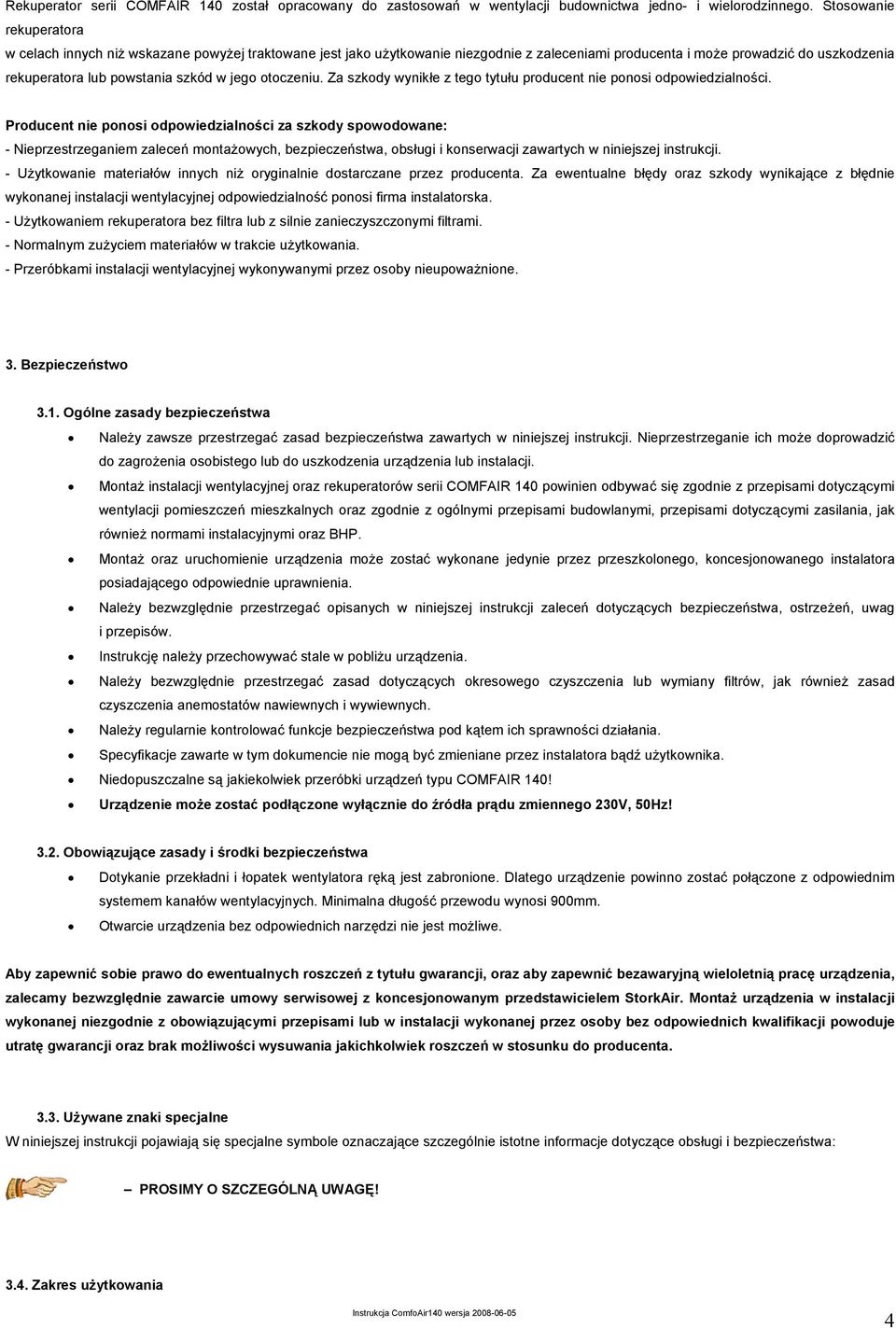 Rekuperator serii COMFAIR 140 został opracowany do zastosowań w wentylacji budownictwa jedno- i wielorodzinnego. Stosowanie rekuperatora
w celach innych niż wskazane powyżej traktowane jest jako użytkowanie niezgodnie z zaleceniami producenta i może prowadzić do uszkodzenia rekuperatora lub powstania szkód w jego otoczeniu. Za szkody wynikłe z tego tytułu producent nie ponosi odpowiedzialności.

Producent nie ponosi odpowiedzialności za szkody spowodowane:
- Nieprzestrzeganiem zaleceń montażowych, bezpieczeństwa, obsługi i konserwacji zawartych w niniejszej instrukcji.
- Użytkowanie materiałów innych niż oryginalnie dostarczane przez producenta. Za ewentualne błędy oraz szkody wynikające z błędnie wykonanej instalacji wentylacyjnej odpowiedzialność ponosi firma instalatorska.
- Użytkowaniem rekuperatora bez filtra lub z silnie zanieczyszczonymi filtrami.
- Normalnym zużyciem materiałów w trakcie użytkowania.
- Przeróbkami instalacji wentylacyjnej wykonywanymi przez osoby nieupoważnione.

3. Bezpieczeństwo

3.1. Ogólne zasady bezpieczeństwa

• Należy zawsze przestrzegać zasad bezpieczeństwa zawartych w niniejszej instrukcji. Nieprzestrzeganie ich może doprowadzić do zagrożenia osobistego lub do uszkodzenia urządzenia lub instalacji.
• Montaż instalacji wentylacyjnej oraz rekuperatorów serii COMFAIR 140 powinien odbywać się zgodnie z przepisami dotyczącymi wentylacji pomieszczeń mieszkalnych oraz zgodnie z ogólnymi przepisami budowlanymi, przepisami dotyczącymi zasilania, jak również normami instalacyjnymi oraz BHP.
• Montaż oraz uruchomienie urządzenia może zostać wykonane jedynie przez przeszkolonego, koncesjonowanego instalatora posiadającego odpowiednie uprawnienia.
• Należy bezwzględnie przestrzegać opisanych w niniejszej instrukcji zaleceń dotyczących bezpieczeństwa, ostrzeżeń, uwag i przepisów.
• Instrukcję należy przechowywać stale w pobliżu urządzenia.
• Należy bezwzględnie przestrzegać zasad dotyczących okresowego czyszczenia lub wymiany filtrów, jak również zasad czyszczenia anemostatów nawiewnych i wywiewnych.
• Należy regularnie kontrolować funkcje bezpieczeństwa pod kątem ich sprawności działania.
• Specyfikacje zawarte w tym dokumencie nie mogą być zmieniane przez instalatora bądź użytkownika.
• Niedopuszczalne są jakiekolwiek przeróbki urządzeń typu COMFAIR 140!
• Urządzenie może zostać podłączone wyłącznie do źródła prądu zmiennego 230V, 50Hz!

3.2. Obowiązujące zasady i środki bezpieczeństwa

• Dotykanie przekładni i łopatek wentylatora ręką jest zabronione. Dlatego urządzenie powinno zostać połączone z odpowiednim systemem kanałów wentylacyjnych. Minimalna długość przewodu wynosi 900mm.
• Otwarcie urządzenia bez odpowiednich narzędzi nie jest możliwe.

Aby zapewnić sobie prawo do ewentualnych roszczeń z tytułu gwarancji, oraz aby zapewnić bezawaryjną wieloletnią pracę urządzenia, zalecamy bezwzględnie zawarcie umowy serwisowej z koncesjonowanym przedstawicielem StorkAir. Montaż urządzenia w instalacji wykonanej niezgodnie z obowiązującymi przepisami lub w instalacji wykonanej przez osoby bez odpowiednich kwalifikacji powoduje utratę gwarancji oraz brak możliwości wysuwania jakichkolwiek roszczeń w stosunku do producenta.

3.3. Używane znaki specjalne
W niniejszej instrukcji pojawiają się specjalne symbole oznaczające szczególnie istotne informacje dotyczące obsługi i bezpieczeństwa:

– PROSIMY O SZCZEGÓLNĄ UWAGĘ!

3.4. Zakres użytkowania

Instrukcja ComfoAir140 wersja 2008-06-05

4